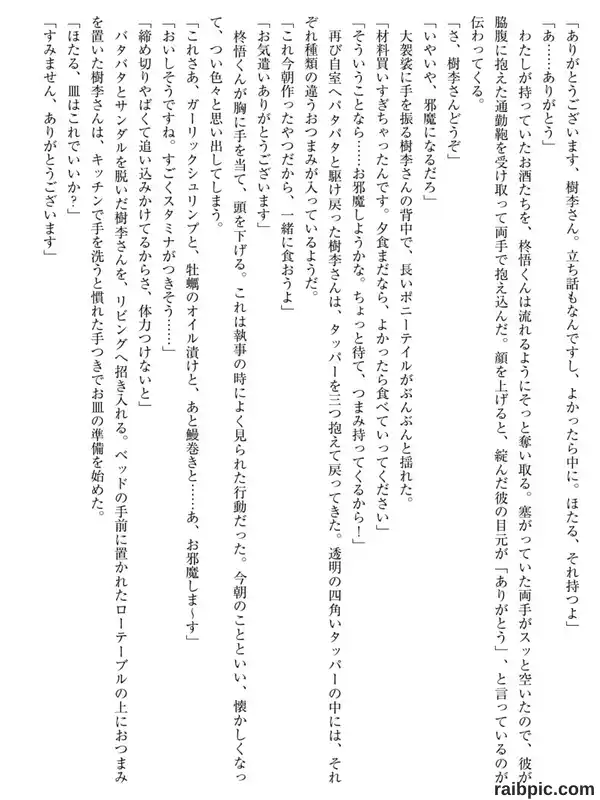 「ありがとうございます、樹李さん。立ち話もなんですし、よかったら中に。ほたる、それ持つよ」

「あ……ありがとう」

わたしが持っていたお酒たちを、柊悟くんは流れるようにそっと奪い取る。塞がっていた両手がスッと空いたので、彼が脇腹に抱えた通勤鞄を受け取って両手で抱え込んだ。顔を上げると、綻んだ彼の目元が「ありがとう」、と言っているのが伝わってくる。

「さ、樹李さんどうぞ」

「いやいや、邪魔になるだろ」

大袈裟に手を振る樹李さんの背中で、長いポニーテイルがぶんぶんと揺れた。

「材料買いすぎちゃったんです。夕食まだなら、よかったら食べていってください」

「そういうことなら……お邪魔しようかな。ちょっと待て、つまみ持ってくるから！」

再び自室へバタバタと駆け戻った樹李さんは、タッパーを三つ抱えて戻ってきた。透明の四角いタッパーの中には、それぞれ種類の違うおつまみが入っているようだ。

「これ今朝作ったやつだから、一緒に食おうよ」

「お気遣いありがとうございます」

柊悟くんが胸に手を当て、頭を下げる。これは執事の時によく見られた行動だった。今朝のことといい、懐かしくなって、つい色々と思い出してしまう。

「これさあ、ガーリックシュリンプと、牡蠣のオイル漬けと、あと鰻巻きと……あ、お邪魔しま〜す」

「おいしそうですね。すごくスタミナがつきそう……」

「締め切りやばくて追い込みかけてるからさ、体力つけないと」

バタバタとサンダルを脱いだ樹李さんを、リビングへ招き入れる。ベッドの手前に置かれたローテーブルの上におつまみを置いた樹李さんは、キッチンで手を洗うと慣れた手つきでお皿の準備を始めた。

「ほたる、皿はこれでいいか？」

「すみません、ありがとうございます」

raibpic.com